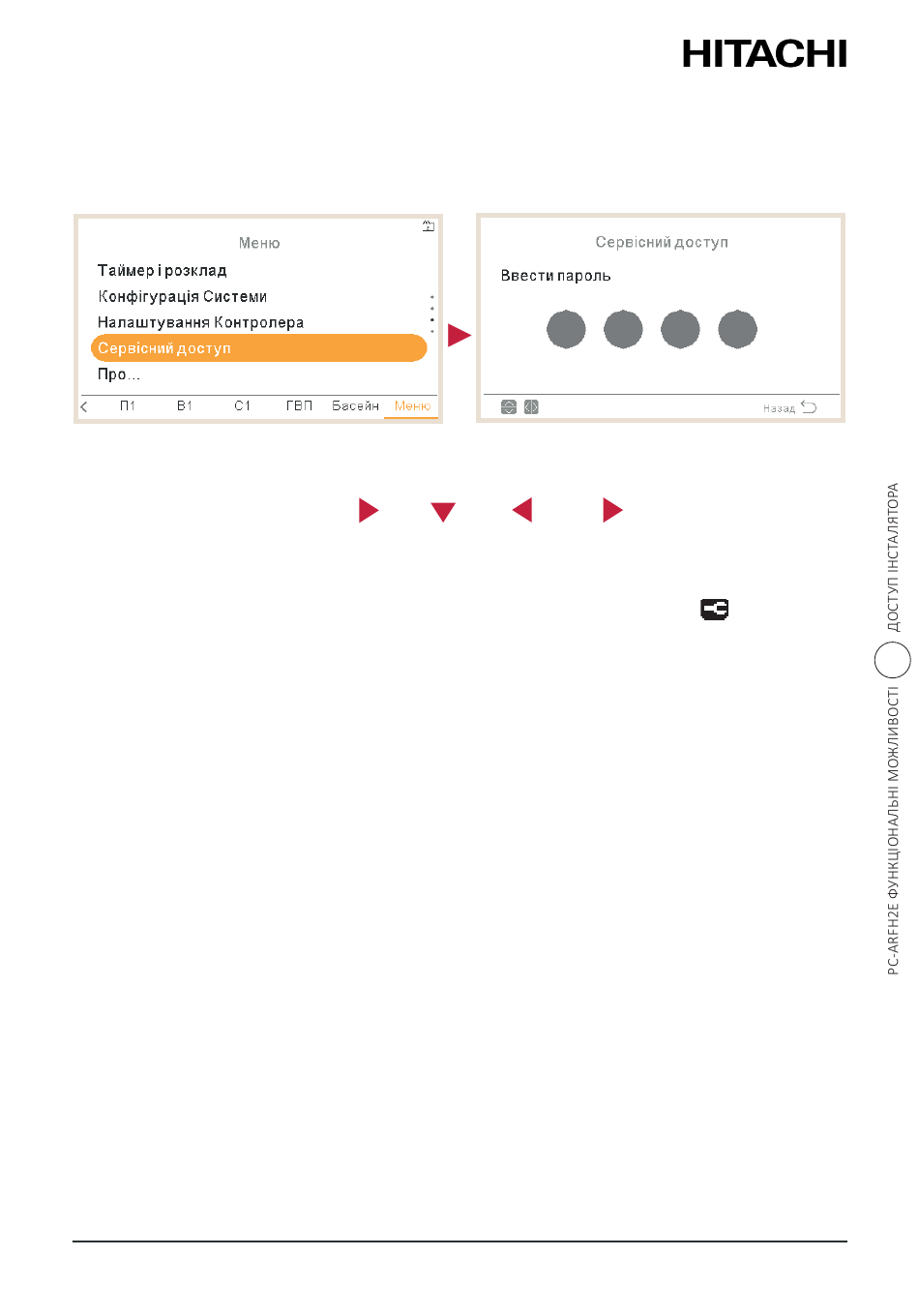 HITACHI

Меню

Таймер і розклад

Конфігурація Системи

Налаштування Контролера

Сервісний доступ

Про...

П1 В1 С1 ГВП Басейн Меню

Сервісний доступ

Ввести пароль

Назад

PC-ARFH2E ФУНКЦІОНАЛЬНІ МОЖЛИВОСТІ ДОСТУП ІНСТАЛЯТОРА